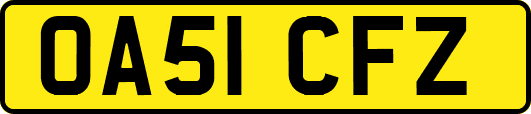 OA51 CFZ